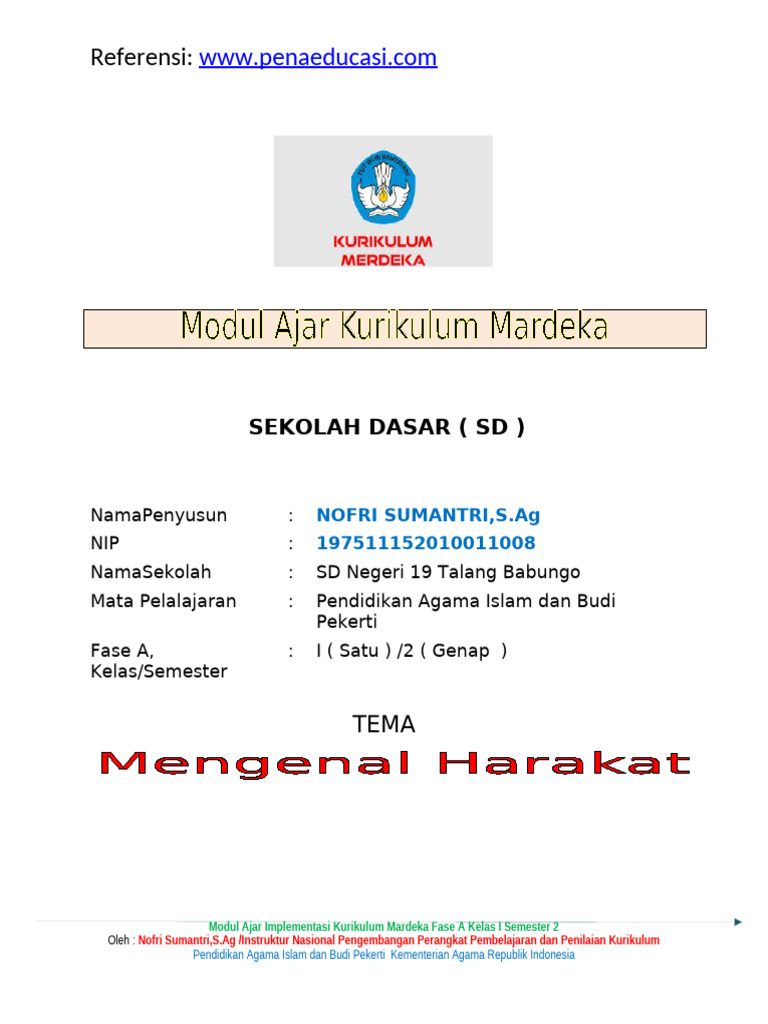 Referensi: www.penaeducasi.com

KURIKULUM MERDEKA

Modul Ajar Kurikulum Mardeka

SEKOLAH DASAR ( SD )

NamaPenyusun : NOFRI SUMANTRI,S.Ag
NIP : 197511152010011008
NamaSekolah : SD Negeri 19 Talang Babungo
Mata Pelalajaran : Pendidikan Agama Islam dan Budi Pekerti
Fase A, Kelas/Semester : I ( Satu ) /2 ( Genap )

TEMA
Mengenal Harakat

Modul Ajar Implementasi Kurikulum Mardeka Fase A Kelas I Semester 2
Oleh : Nofri Sumantri,S.Ag /Instruktur Nasional Pengembangan Perangkat Pembelajaran dan Penilaian Kurikulum
Pendidikan Agama Islam dan Budi Pekerti Kementerian Agama Republik Indonesia